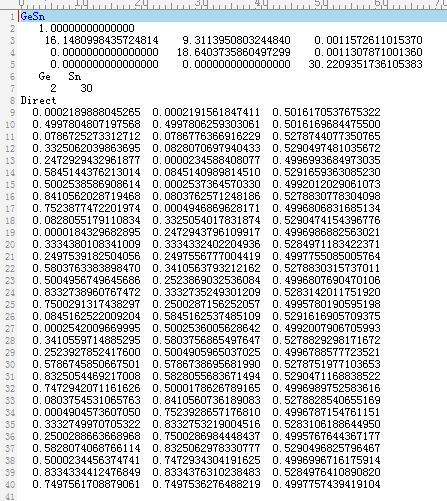 0 10 20 30 40 50 60 70
1 GeSn
2 1.00000000000000
3 16.1480998435724814 9.3113950803244840 0.0011572611015370
4 0.0000000000000000 18.6403735860497299 0.0011307871001360
5 0.0000000000000000 0.0000000000000000 30.2209351736105383
6 Ge Sn
7 2 30
8 Direct
9 0.0002189888045265 0.0002191561847411 0.5016170537675322
10 0.4997804807197568 0.4997806259303061 0.5016169684475500
11 0.0786725273312712 0.0786776366916229 0.5278744077350765
12 0.3325062039863695 0.0828070697940433 0.5290497481035672
13 0.2472929432961877 0.0000234588408077 0.4996993684973035
14 0.5845144376213014 0.0845140989814510 0.5291659363085230
15 0.5002538586908614 0.0002537364570330 0.4992012029061073
16 0.8410562028719468 0.0803762571248186 0.5278830778304098
17 0.7523877472201974 0.0004946869628171 0.4996806831685134
18 0.0828055179110834 0.3325054017831874 0.5290474154396776
19 0.0000184329682895 0.2472943796109917 0.4996986882563021
20 0.3334380108341009 0.3334332402204936 0.5284971183422371
21 0.2497539182504056 0.2497556777004419 0.4997755085005764
22 0.5803763383898470 0.3410563793212162 0.5278830315737011
23 0.5004956749645686 0.2523869032536084 0.4996807690470106
24 0.8332738960767472 0.3332735249301209 0.5283142011751920
25 0.7500291317438297 0.2500287156252057 0.4995780190595198
26 0.0845162522009204 0.5845162537485109 0.5291616905709375
27 0.0002542009669995 0.5002536005628642 0.4992007906705993
28 0.3410559714885295 0.5803756865497647 0.5278829298171672
29 0.2523927852417600 0.5004905965037025 0.4996788577723521
30 0.5786745850667501 0.5786738695681990 0.5278751977103653
31 0.8325054469217008 0.5828055683671494 0.5290471168838522
32 0.7472942071161626 0.5000178626789165 0.4996989752583616
33 0.0803754531065763 0.8410560736189083 0.5278828540655169
34 0.0004904573607050 0.7523928657176810 0.4996787154761151
35 0.3332749970705322 0.8332753219004516 0.5283106188644950
36 0.2500288663668968 0.7500286984448437 0.4995767644367177
37 0.5828074068766114 0.8325062978330777 0.5290496825796467
38 0.5000234456374741 0.7472934304191625 0.4996996716175914
39 0.8334334412476849 0.8334376310238483 0.5284976410890820
40 0.7497561708879061 0.7497536276488219 0.4997757439419104
41